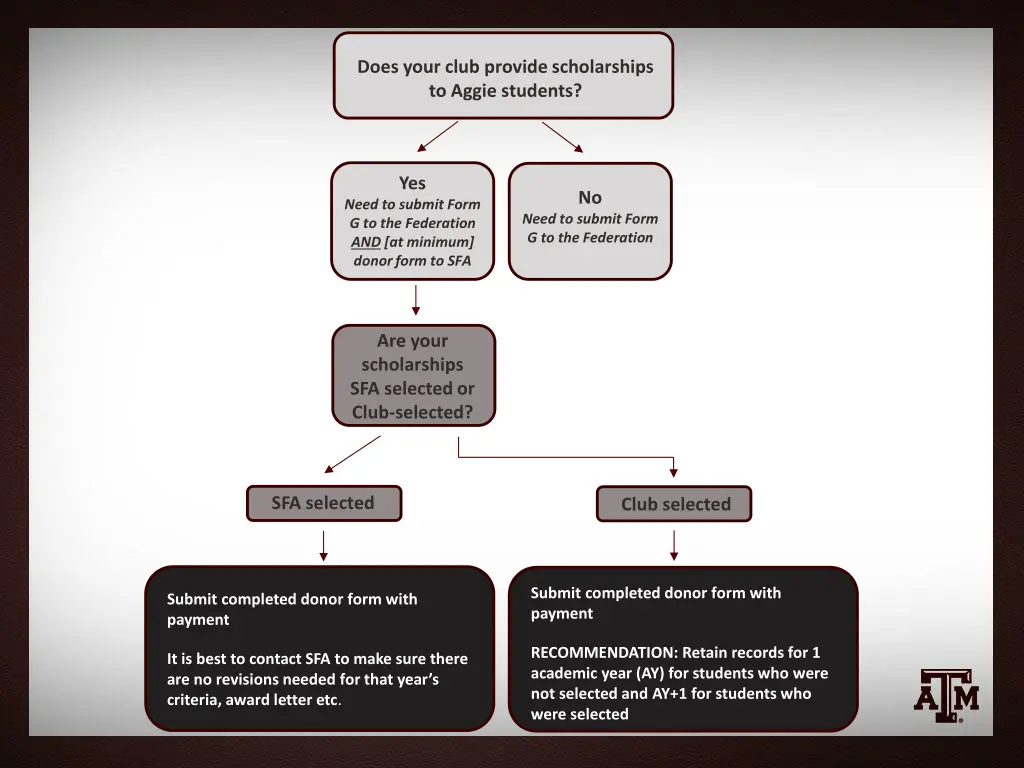 Does your club provide scholarships to Aggie students?

Yes
Need to submit Form G to the Federation AND [at minimum] donor form to SFA

No
Need to submit Form G to the Federation

Are your scholarships SFA selected or Club-selected?

SFA selected

Club selected

Submit completed donor form with payment

It is best to contact SFA to make sure there are no revisions needed for that year's criteria, award letter etc.

Submit completed donor form with payment

RECOMMENDATION: Retain records for 1 academic year (AY) for students who were not selected and AY+1 for students who were selected

ATM